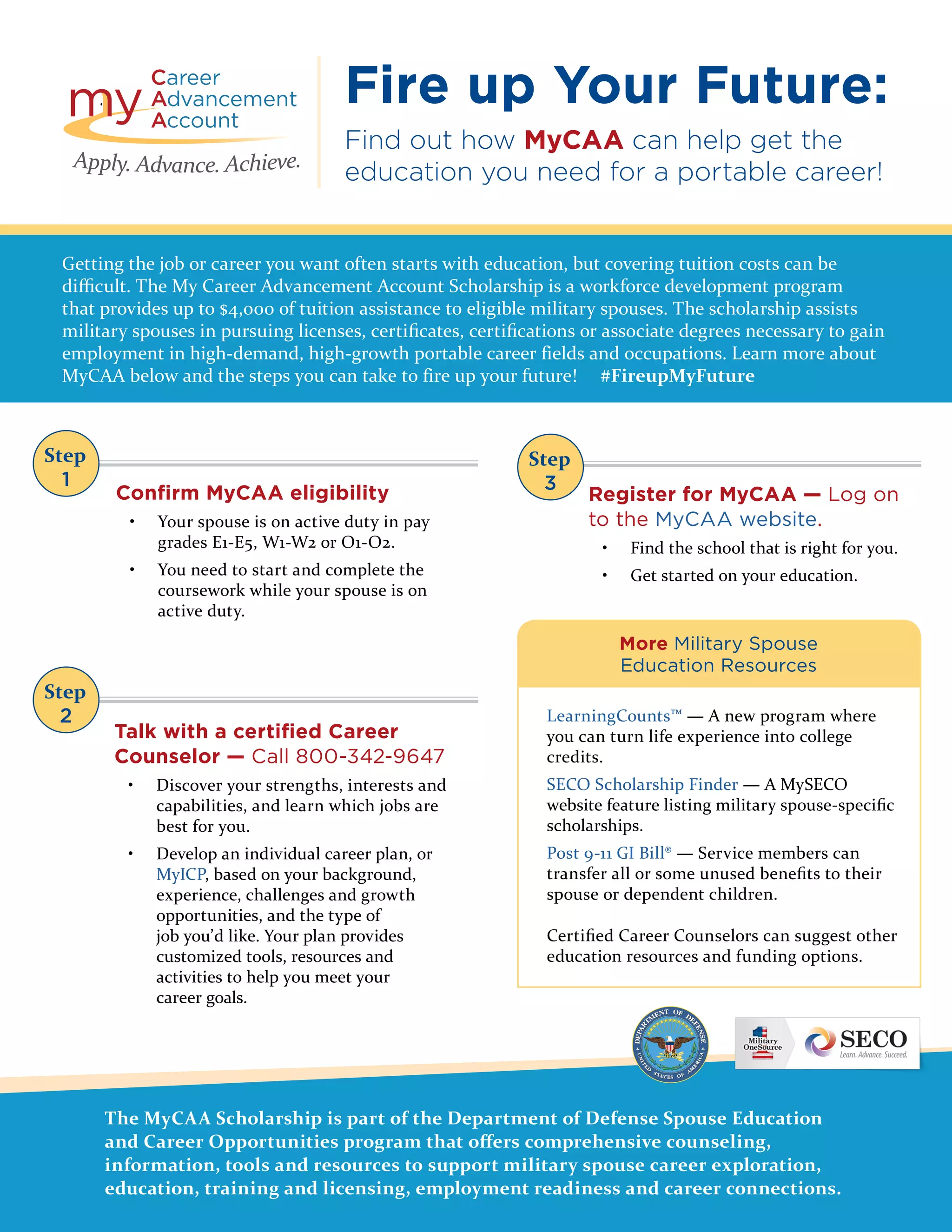 my Career Advancement Account
Apply. Advance. Achieve.

Fire up Your Future:

Find out how MyCAA can help get the education you need for a portable career!

Getting the job or career you want often starts with education, but covering tuition costs can be difficult. The My Career Advancement Account Scholarship is a workforce development program that provides up to $4,000 of tuition assistance to eligible military spouses. The scholarship assists military spouses in pursuing licenses, certificates, certifications or associate degrees necessary to gain employment in high-demand, high-growth portable career fields and occupations. Learn more about MyCAA below and the steps you can take to fire up your future! #FireupMyFuture

Step 1

Confirm MyCAA eligibility

• Your spouse is on active duty in pay grades E1-E5, W1-W2 or O1-O2.
• You need to start and complete the coursework while your spouse is on active duty.

Step 2

Talk with a certified Career Counselor — Call 800-342-9647

• Discover your strengths, interests and capabilities, and learn which jobs are best for you.
• Develop an individual career plan, or MyICP, based on your background, experience, challenges and growth opportunities, and the type of job you'd like. Your plan provides customized tools, resources and activities to help you meet your career goals.

Step 3

Register for MyCAA — Log on to the MyCAA website.

• Find the school that is right for you.
• Get started on your education.

More Military Spouse Education Resources

LearningCounts™ — A new program where you can turn life experience into college credits.

SECO Scholarship Finder — A MySECO website feature listing military spouse-specific scholarships.

Post 9-11 GI Bill® — Service members can transfer all or some unused benefits to their spouse or dependent children.

Certified Career Counselors can suggest other education resources and funding options.

DEPARTMENT OF DEFENSE UNITED STATES OF AMERICA

Military OneSource

SECO Learn. Advance. Succeed.

The MyCAA Scholarship is part of the Department of Defense Spouse Education and Career Opportunities program that offers comprehensive counseling, information, tools and resources to support military spouse career exploration, education, training and licensing, employment readiness and career connections.